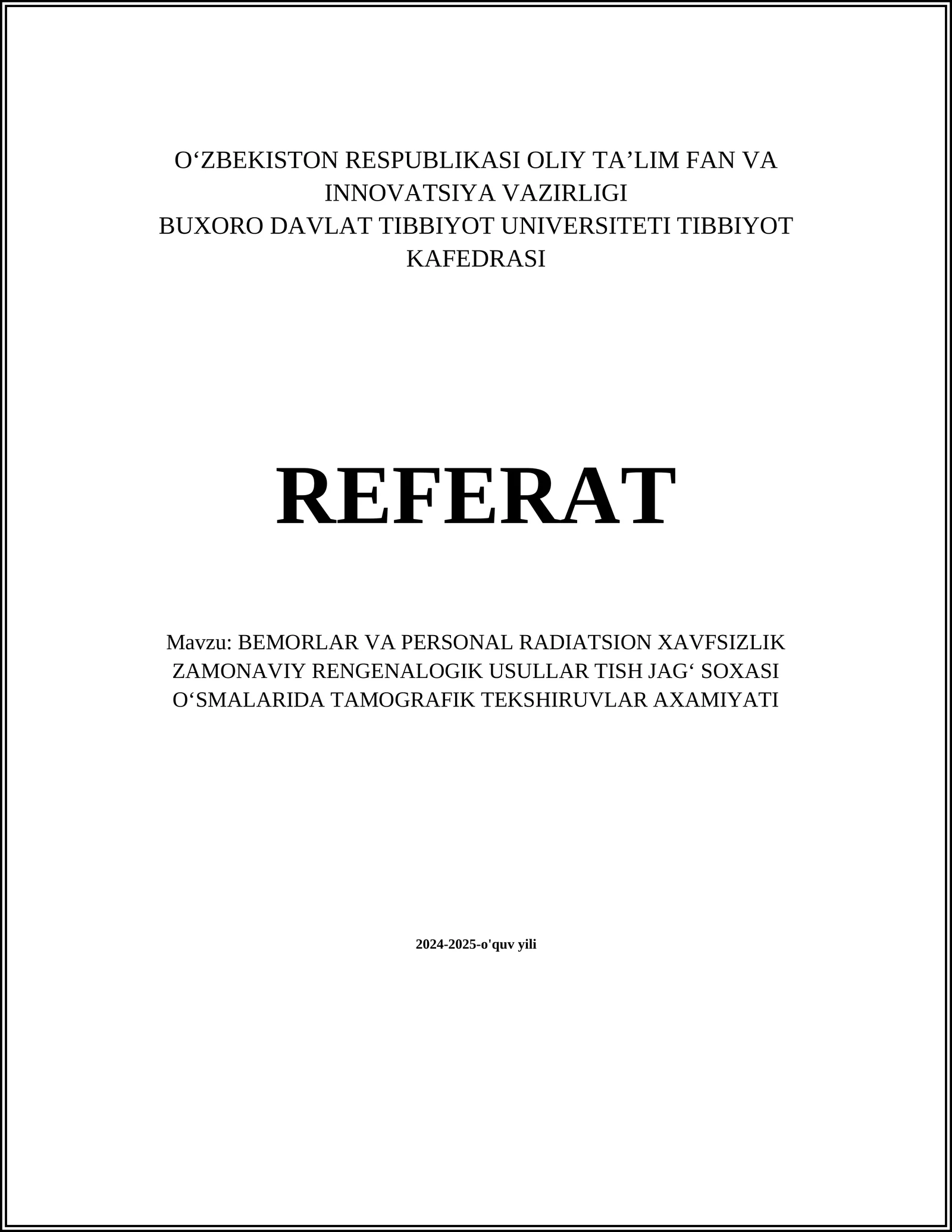 O‘ZBEKISTON RESPUBLIKASI OLIY TA’LIM FAN VA INNOVATSIYA VAZIRLIGI
BUXORO DAVLAT TIBBIYOT UNIVERSITETI TIBBIYOT KAFEDRASI

REFERAT

Mavzu: BEMORLAR VA PERSONAL RADIATSION XAVFSIZLIK ZAMONAVIY RENGENALOGIK USULLAR TISH JAG‘ SOXASI O‘SMALARIDA TAMOGRAFIK TEKSHIRUVLAR AXAMIYATI

2024-2025-o'quv yili